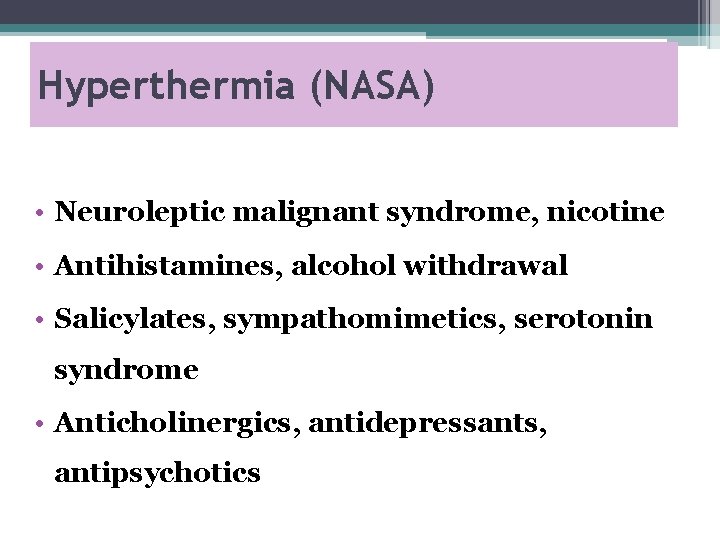 Hyperthermia (NASA)

• Neuroleptic malignant syndrome, nicotine
• Antihistamines, alcohol withdrawal
• Salicylates, sympathomimetics, serotonin syndrome
• Anticholinergics, antidepressants, antipsychotics